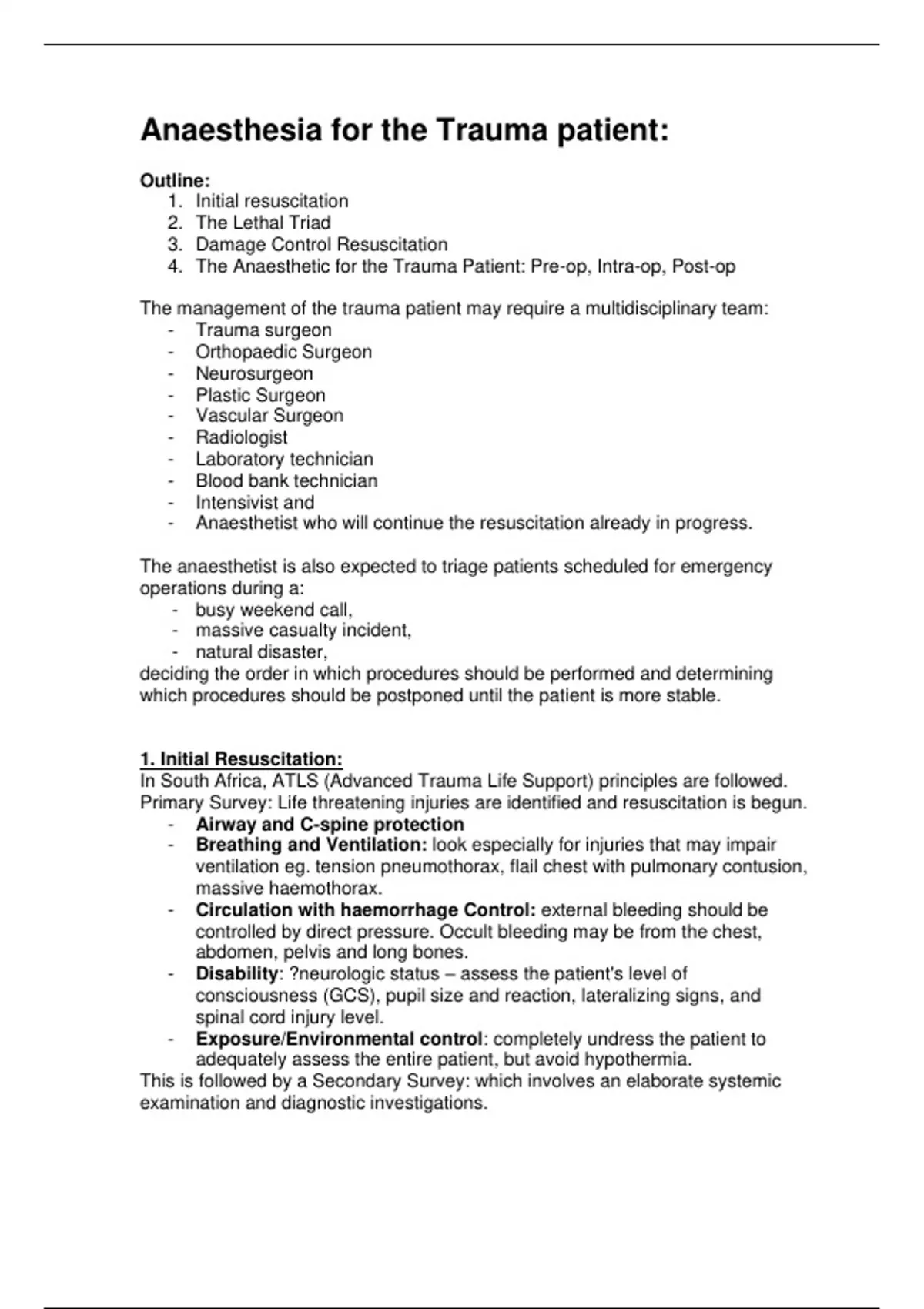 Anaesthesia for the Trauma patient:

Outline:
1. Initial resuscitation
2. The Lethal Triad
3. Damage Control Resuscitation
4. The Anaesthetic for the Trauma Patient: Pre-op, Intra-op, Post-op

The management of the trauma patient may require a multidisciplinary team:
- Trauma surgeon
- Orthopaedic Surgeon
- Neurosurgeon
- Plastic Surgeon
- Vascular Surgeon
- Radiologist
- Laboratory technician
- Blood bank technician
- Intensivist and
- Anaesthetist who will continue the resuscitation already in progress.

The anaesthetist is also expected to triage patients scheduled for emergency operations during a:
- busy weekend call,
- massive casualty incident,
- natural disaster,
deciding the order in which procedures should be performed and determining which procedures should be postponed until the patient is more stable.

1. Initial Resuscitation:
In South Africa, ATLS (Advanced Trauma Life Support) principles are followed.
Primary Survey: Life threatening injuries are identified and resuscitation is begun.
- Airway and C-spine protection
- Breathing and Ventilation: look especially for injuries that may impair ventilation eg. tension pneumothorax, flail chest with pulmonary contusion, massive haemothorax.
- Circulation with haemorrhage Control: external bleeding should be controlled by direct pressure. Occult bleeding may be from the chest, abdomen, pelvis and long bones.
- Disability: ?neurologic status – assess the patient's level of consciousness (GCS), pupil size and reaction, lateralizing signs, and spinal cord injury level.
- Exposure/Environmental control: completely undress the patient to adequately assess the entire patient, but avoid hypothermia.
This is followed by a Secondary Survey: which involves an elaborate systemic examination and diagnostic investigations.